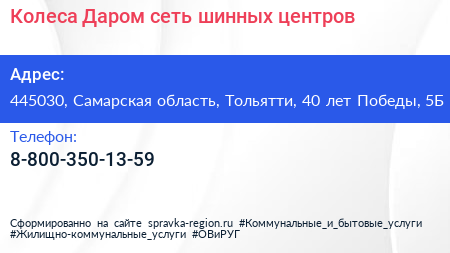 Колеса Даром сеть шинных центров

Адрес:

445030, Самарская область, Тольятти, 40 лет Победы, 5Б

Телефон:

8-800-350-13-59

Сформированно на сайте spravka-region.ru #Коммунальные_и_бытовые_услуги #Жилищно-коммунальные_услуги #ОВиРУГ